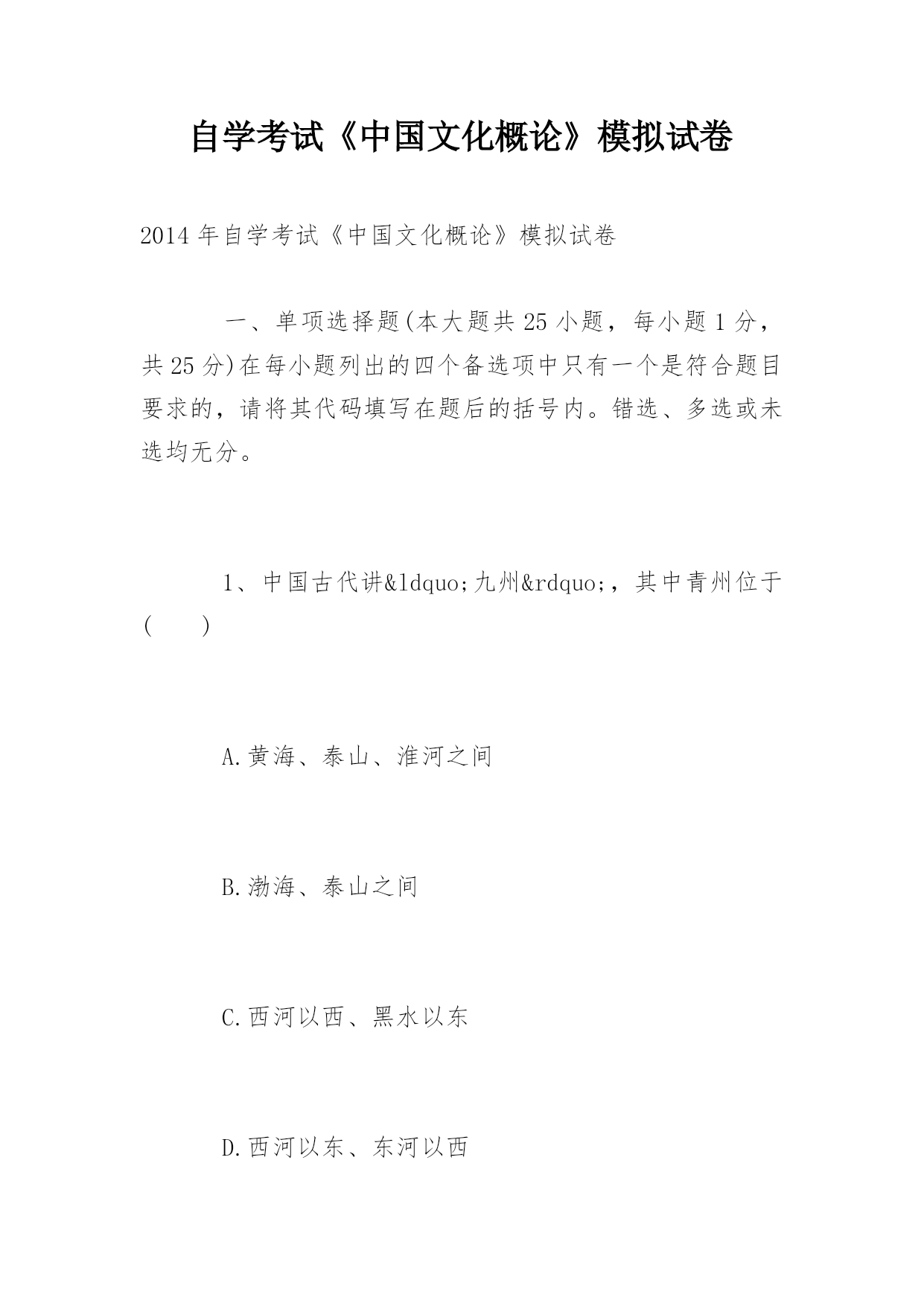 自学考试《中国文化概论》模拟试卷

2014年自学考试《中国文化概论》模拟试卷

一、单项选择题(本大题共25小题，每小题1分，共25分)在每小题列出的四个备选项中只有一个是符合题目要求的，请将其代码填写在题后的括号内。错选、多选或未选均无分。

1、中国古代讲&ldquo;九州&rdquo;，其中青州位于(　　)

A.黄海、泰山、淮河之间

B.渤海、泰山之间

C.西河以西、黑水以东

D.西河以东、东河以西